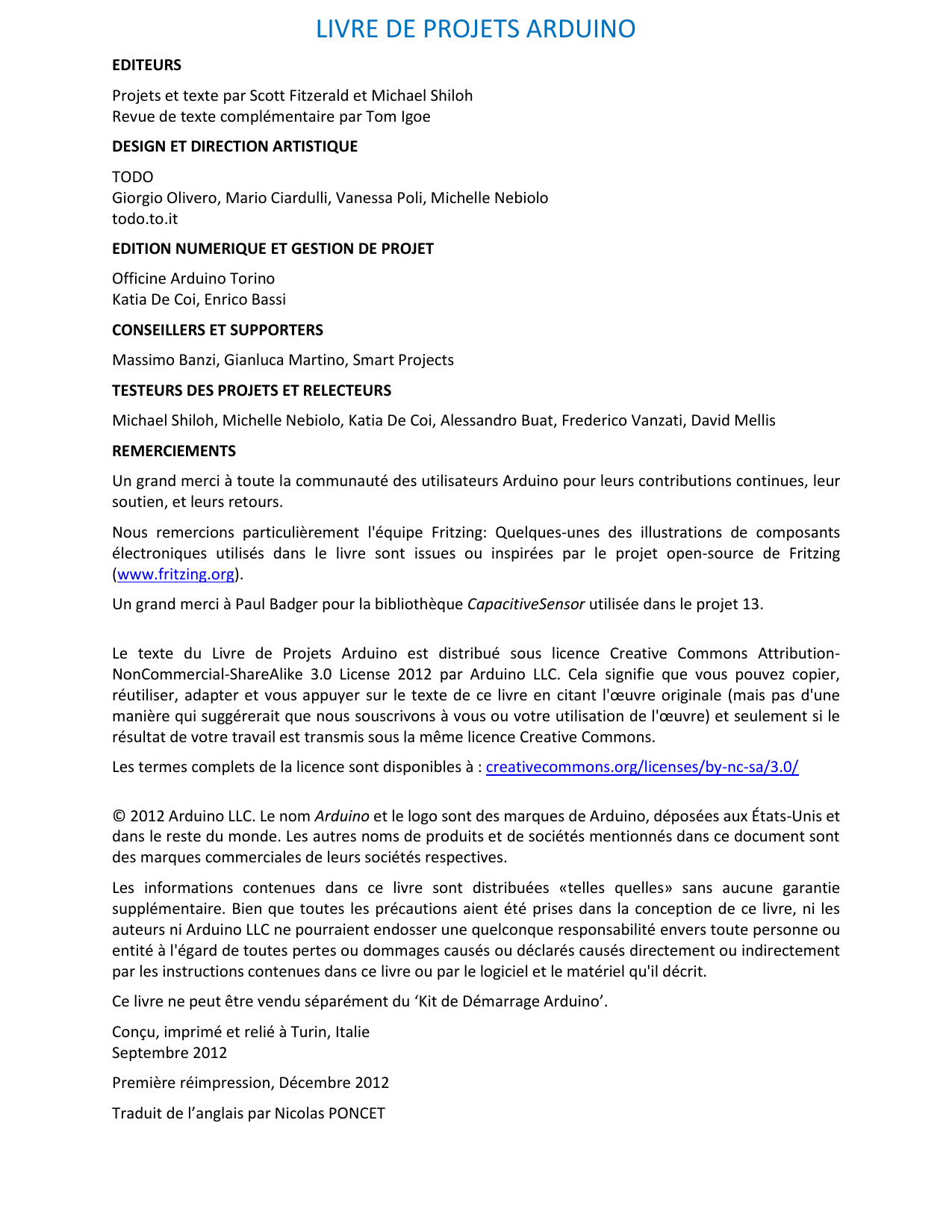 LIVRE DE PROJETS ARDUINO

EDITEURS

Projets et texte par Scott Fitzerald et Michael Shiloh
Revue de texte complémentaire par Tom Igoe

DESIGN ET DIRECTION ARTISTIQUE

TODO
Giorgio Olivero, Mario Ciardulli, Vanessa Poli, Michelle Nebiolo
todo.to.it

EDITION NUMERIQUE ET GESTION DE PROJET

Officine Arduino Torino
Katia De Coi, Enrico Bassi

CONSEILLERS ET SUPPORTERS

Massimo Banzi, Gianluca Martino, Smart Projects

TESTEURS DES PROJETS ET RELECTEURS

Michael Shiloh, Michelle Nebiolo, Katia De Coi, Alessandro Buat, Frederico Vanzati, David Mellis

REMERCIEMENTS

Un grand merci à toute la communauté des utilisateurs Arduino pour leurs contributions continues, leur soutien, et leurs retours.

Nous remercions particulièrement l'équipe Fritzing: Quelques-unes des illustrations de composants électroniques utilisés dans le livre sont issues ou inspirées par le projet open-source de Fritzing (www.fritzing.org).

Un grand merci à Paul Badger pour la bibliothèque CapacitiveSensor utilisée dans le projet 13.

Le texte du Livre de Projets Arduino est distribué sous licence Creative Commons Attribution-NonCommercial-ShareAlike 3.0 License 2012 par Arduino LLC. Cela signifie que vous pouvez copier, réutiliser, adapter et vous appuyer sur le texte de ce livre en citant l'œuvre originale (mais pas d'une manière qui suggérerait que nous souscrivons à vous ou votre utilisation de l'œuvre) et seulement si le résultat de votre travail est transmis sous la même licence Creative Commons.

Les termes complets de la licence sont disponibles à : creativecommons.org/licenses/by-nc-sa/3.0/

© 2012 Arduino LLC. Le nom Arduino et le logo sont des marques de Arduino, déposées aux États-Unis et dans le reste du monde. Les autres noms de produits et de sociétés mentionnés dans ce document sont des marques commerciales de leurs sociétés respectives.

Les informations contenues dans ce livre sont distribuées «telles quelles» sans aucune garantie supplémentaire. Bien que toutes les précautions aient été prises dans la conception de ce livre, ni les auteurs ni Arduino LLC ne pourraient endosser une quelconque responsabilité envers toute personne ou entité à l'égard de toutes pertes ou dommages causés ou déclarés causés directement ou indirectement par les instructions contenues dans ce livre ou par le logiciel et le matériel qu'il décrit.

Ce livre ne peut être vendu séparément du 'Kit de Démarrage Arduino'.

Conçu, imprimé et relié à Turin, Italie
Septembre 2012

Première réimpression, Décembre 2012

Traduit de l'anglais par Nicolas PONCET